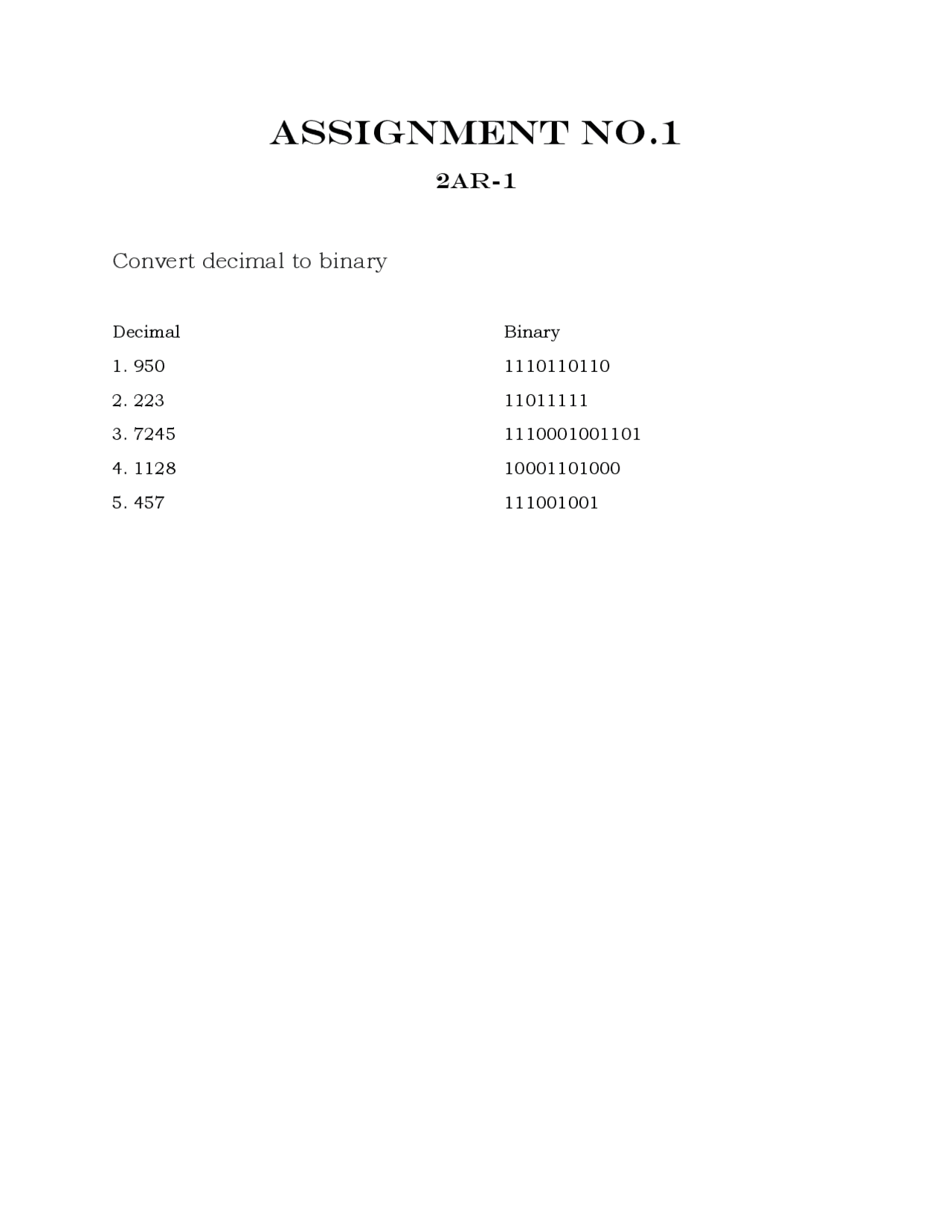 ASSIGNMENT NO.1

2AR-1

Convert decimal to binary

| Decimal | Binary |
|---|---|
| 1. 950 | 1110110110 |
| 2. 223 | 11011111 |
| 3. 7245 | 1110001001101 |
| 4. 1128 | 10001101000 |
| 5. 457 | 111001001 |